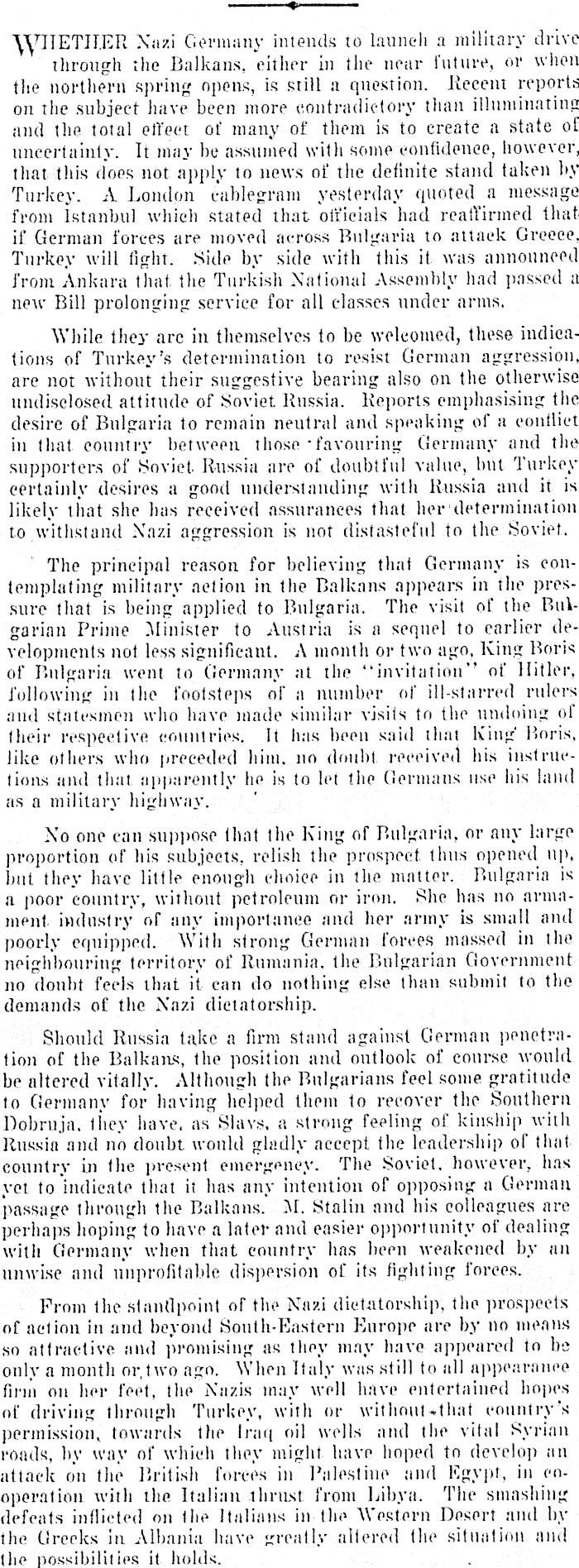 WHETHER Nazi Germany intends to launch a military drive through the Balkans, either in the near future, or when the northern spring opens, is still a question. Recent reports on the subject have been more contradictory than illuminating and the total effect of many of them is to create a state of uncertainty. It may be assumed with some confidence, however, that this does not apply to news of the definite stand taken by Turkey. A London cablegram yesterday quoted a message from Istanbul which stated that officials had reaffirmed that if German forces are moved across Bulgaria to attack Greece, Turkey will fight. Side by side with this it was announced from Ankara that the Turkish National Assembly had passed a new Bill prolonging service for all classes under arms.

While they are in themselves to be welcomed, these indications of Turkey's determination to resist German aggression, are not without their suggestive bearing also on the otherwise undisclosed attitude of Soviet Russia. Reports emphasising the desire of Bulgaria to remain neutral and speaking of a conflict in that country between those favouring Germany and the supporters of Soviet Russia are of doubtful value, but Turkey certainly desires a good understanding with Russia and it is likely that she has received assurances that her determination to withstand Nazi aggression is not distasteful to the Soviet.

The principal reason for believing that Germany is contemplating military action in the Balkans appears in the pressure that is being applied to Bulgaria. The visit of the Bulgarian Prime Minister to Austria is a sequel to earlier developments not less significant. A month or two ago, King Boris of Bulgaria went to Germany at the "invitation" of Hitler, following in the footsteps of a number of ill-starred rulers and statesmen who have made similar visits to the undoing of their respective countries. It has been said that King Boris, like others who preceded him, no doubt received his instructions and that apparently he is to let the Germans use his land as a military highway.

No one can suppose that the King of Bulgaria, or any large proportion of his subjects, relish the prospect thus opened up, but they have little enough choice in the matter. Bulgaria is a poor country, without petroleum or iron. She has no armament industry of any importance and her army is small and poorly equipped. With strong German forces massed in the neighbouring territory of Rumania, the Bulgarian Government no doubt feels that it can do nothing else than submit to the demands of the Nazi dictatorship.

Should Russia take a firm stand against German penetration of the Balkans, the position and outlook of course would be altered vitally. Although the Bulgarians feel some gratitude to Germany for having helped them to recover the Southern Dobruja, they have, as Slavs, a strong feeling of kinship with Russia and no doubt would gladly accept the leadership of that country in the present emergency. The Soviet, however, has yet to indicate that it has any intention of opposing a German passage through the Balkans. M. Stalin and his colleagues are perhaps hoping to have a later and easier opportunity of dealing with Germany when that country has been weakened by an unwise and unprofitable dispersion of its fighting forces.

From the standpoint of the Nazi dictatorship, the prospects of action in and beyond South-Eastern Europe are by no means so attractive and promising as they may have appeared to be only a month or two ago. When Italy was still to all appearance firm on her feet, the Nazis may well have entertained hopes of driving through Turkey, with or without that country's permission, towards the Iraq oil wells and the vital Syrian roads, by way of which they might have hoped to develop an attack on the British forces in Palestine and Egypt, in cooperation with the Italian thrust from Libya. The smashing defeats inflicted on the Italians in the Western Desert and by the Greeks in Albania have greatly altered the situation and the possibilities it holds.